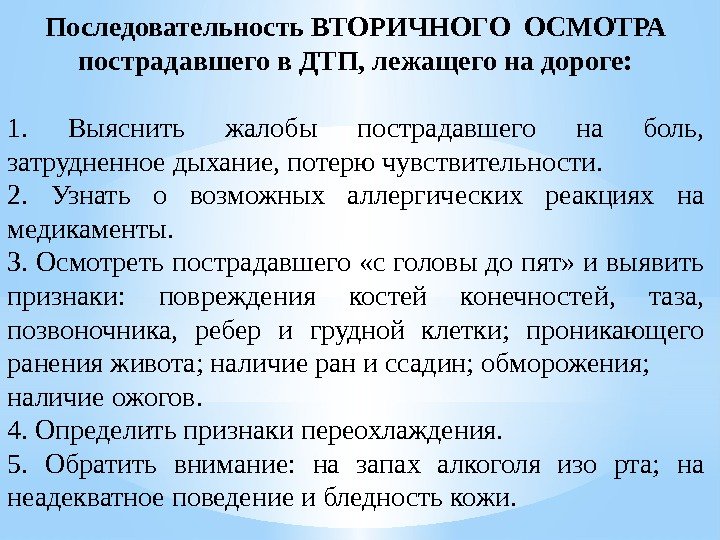 Последовательность ВТОРИЧНОГО ОСМОТРА пострадавшего в ДТП, лежащего на дороге:

1. Выяснить жалобы пострадавшего на боль, затрудненное дыхание, потерю чувствительности.
2. Узнать о возможных аллергических реакциях на медикаменты.
3. Осмотреть пострадавшего «с головы до пят» и выявить признаки: повреждения костей конечностей, таза, позвоночника, ребер и грудной клетки; проникающего ранения живота; наличие ран и ссадин; обморожения; наличие ожогов.
4. Определить признаки переохлаждения.
5. Обратить внимание: на запах алкоголя изо рта; на неадекватное поведение и бледность кожи.